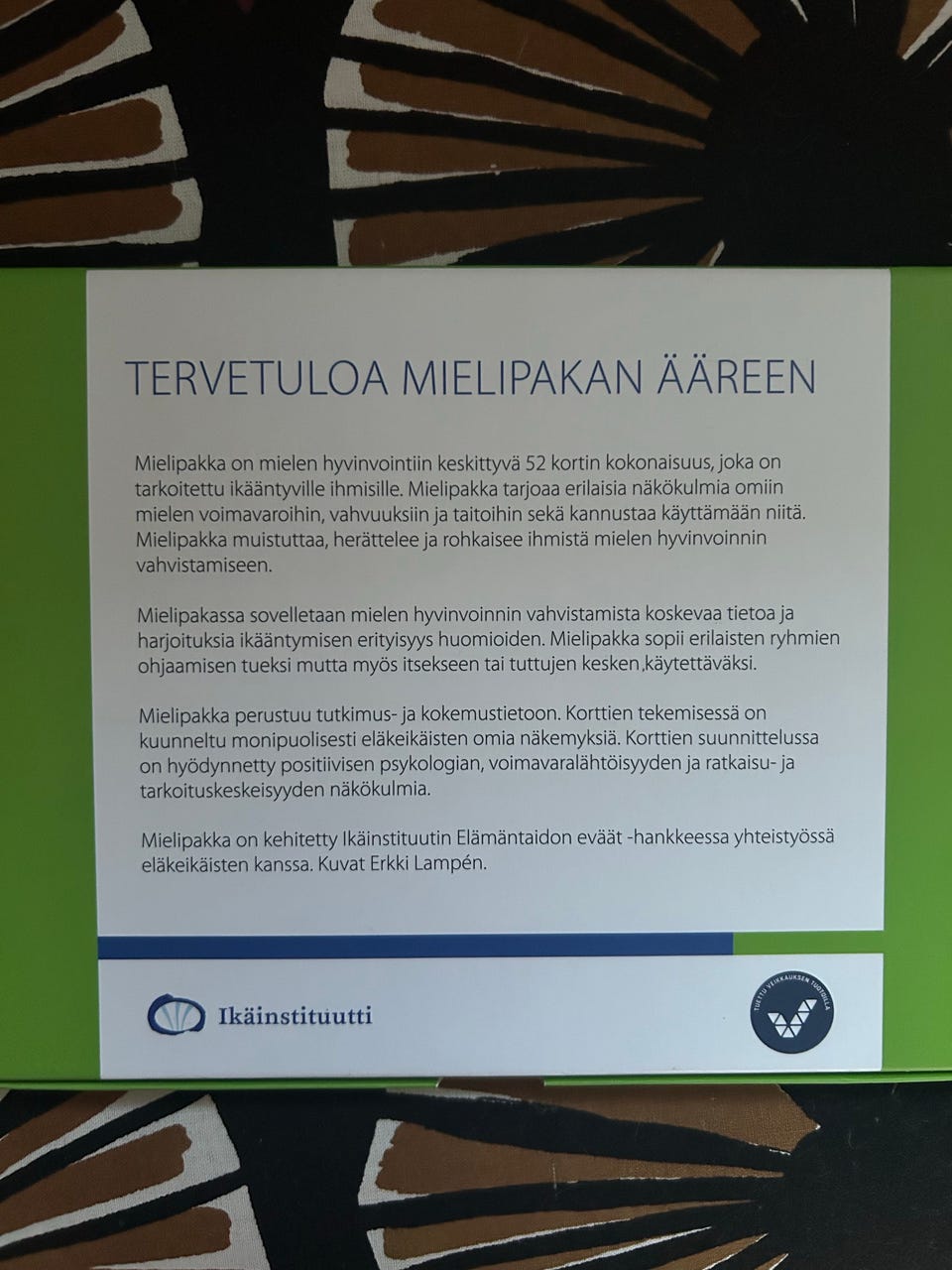 TERVETULOA MIELIPAKAN ÄÄREEN

Mielipakka on mielen hyvinvointiin keskittyvä 52 kortin kokonaisuus, joka on tarkoitettu ikääntyville ihmisille. Mielipakka tarjoaa erilaisia näkökulmia omiin mielen voimavaroihin, vahvuuksiin ja taitoihin sekä kannustaa käyttämään niitä. Mielipakka muistuttaa, herättelee ja rohkaisee ihmistä mielen hyvinvoinnin vahvistamiseen.

Mielipakassa sovelletaan mielen hyvinvoinnin vahvistamista koskevaa tietoa ja harjoituksia ikääntymisen erityisyys huomioiden. Mielipakka sopii erilaisten ryhmien ohjaamisen tueksi mutta myös itsekseen tai tuttujen kesken,käytettäväksi.

Mielipakka perustuu tutkimus- ja kokemustietoon. Korttien tekemisessä on kuunneltu monipuolisesti eläkeikäisten omia näkemyksiä. Korttien suunnittelussa on hyödynnetty positiivisen psykologian, voimavaralähtöisyyden ja ratkaisu- ja tarkoituskeskeisyyden näkökulmia.

Mielipakka on kehitetty Ikäinstituutin Elämäntaidon eväät -hankkeessa yhteistyössä eläkeikäisten kanssa. Kuvat Erkki Lampén.

Ikäinstituutti

TUETTU VEIKKAUKSEN TUOTOILLA